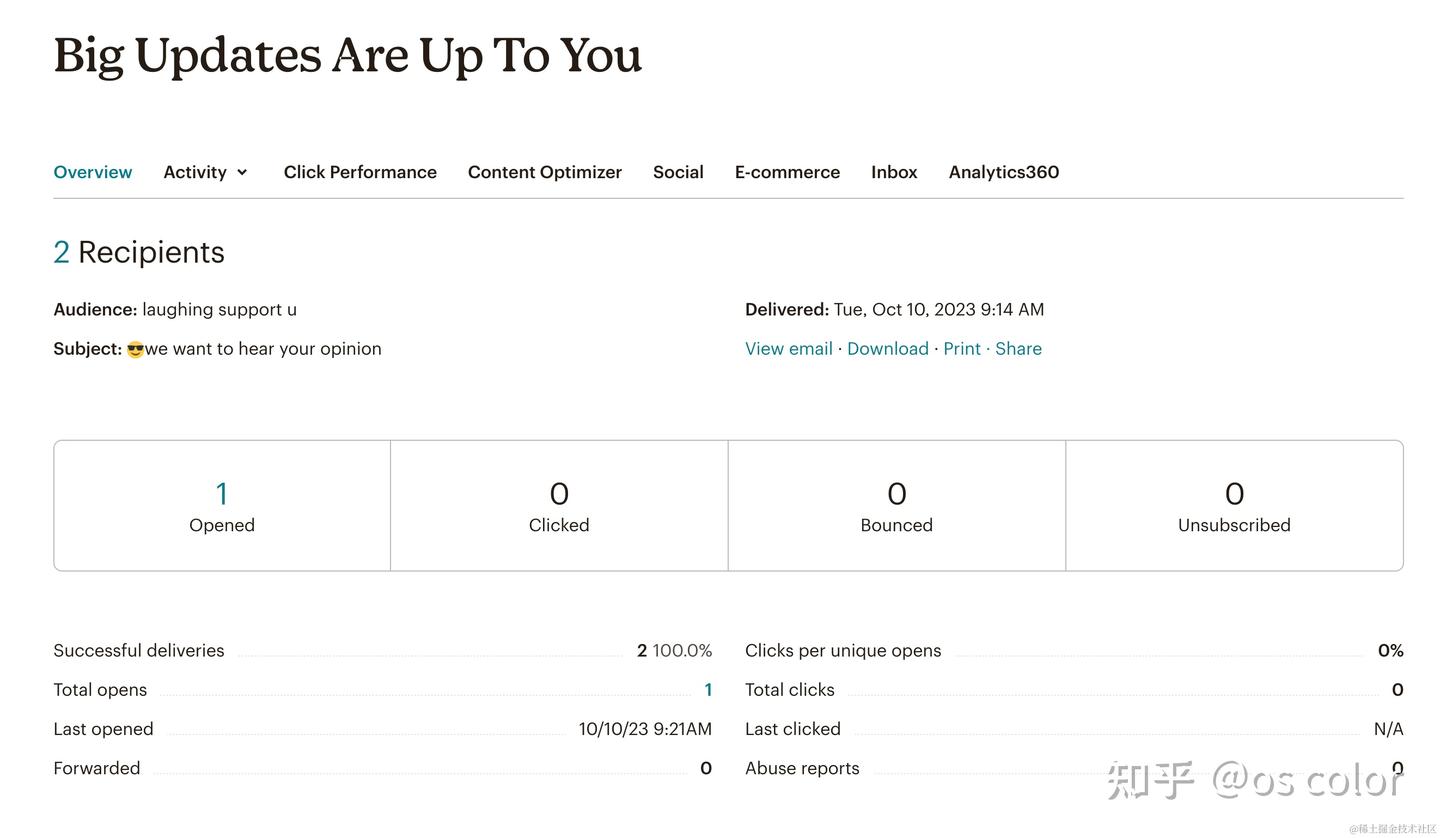 Big Updates Are Up To You

Overview Activity Click Performance Content Optimizer Social E-commerce Inbox Analytics360

2 Recipients

Audience: laughing support u

Subject: 😎we want to hear your opinion

Delivered: Tue, Oct 10, 2023 9:14 AM

View email · Download · Print · Share

| 1 Opened | 0 Clicked | 0 Bounced | 0 Unsubscribed |
|---|---|---|---|

Successful deliveries 2 100.0%
Total opens 1
Last opened 10/10/23 9:21AM
Forwarded 0

Clicks per unique opens 0%
Total clicks 0
Last clicked N/A
Abuse reports 0

知乎 @os color

@稀土掘金技术社区